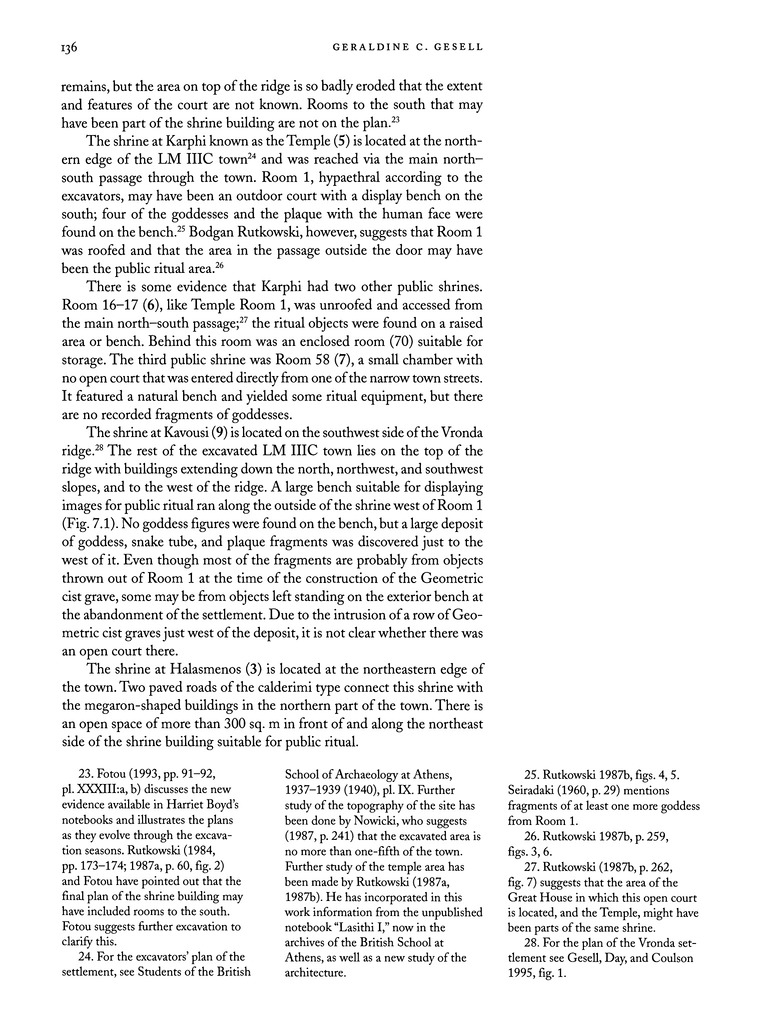 136 GERALDINE C. GESELL

remains, but the area on top of the ridge is so badly eroded that the extent and features of the court are not known. Rooms to the south that may have been part of the shrine building are not on the plan.$^{23}$

The shrine at Karphi known as the Temple (5) is located at the northern edge of the LM IIIC town$^{24}$ and was reached via the main north–south passage through the town. Room 1, hypaethral according to the excavators, may have been an outdoor court with a display bench on the south; four of the goddesses and the plaque with the human face were found on the bench.$^{25}$ Bodgan Rutkowski, however, suggests that Room 1 was roofed and that the area in the passage outside the door may have been the public ritual area.$^{26}$

There is some evidence that Karphi had two other public shrines. Room 16–17 (6), like Temple Room 1, was unroofed and accessed from the main north–south passage;$^{27}$ the ritual objects were found on a raised area or bench. Behind this room was an enclosed room (70) suitable for storage. The third public shrine was Room 58 (7), a small chamber with no open court that was entered directly from one of the narrow town streets. It featured a natural bench and yielded some ritual equipment, but there are no recorded fragments of goddesses.

The shrine at Kavousi (9) is located on the southwest side of the Vronda ridge.$^{28}$ The rest of the excavated LM IIIC town lies on the top of the ridge with buildings extending down the north, northwest, and southwest slopes, and to the west of the ridge. A large bench suitable for displaying images for public ritual ran along the outside of the shrine west of Room 1 (Fig. 7.1). No goddess figures were found on the bench, but a large deposit of goddess, snake tube, and plaque fragments was discovered just to the west of it. Even though most of the fragments are probably from objects thrown out of Room 1 at the time of the construction of the Geometric cist grave, some may be from objects left standing on the exterior bench at the abandonment of the settlement. Due to the intrusion of a row of Geometric cist graves just west of the deposit, it is not clear whether there was an open court there.

The shrine at Halasmenos (3) is located at the northeastern edge of the town. Two paved roads of the calderimi type connect this shrine with the megaron-shaped buildings in the northern part of the town. There is an open space of more than 300 sq. m in front of and along the northeast side of the shrine building suitable for public ritual.

23. Fotou (1993, pp. 91–92, pl. XXXIII:a, b) discusses the new evidence available in Harriet Boyd's notebooks and illustrates the plans as they evolve through the excavation seasons. Rutkowski (1984, pp. 173–174; 1987a, p. 60, fig. 2) and Fotou have pointed out that the final plan of the shrine building may have included rooms to the south. Fotou suggests further excavation to clarify this.

24. For the excavators' plan of the settlement, see Students of the British School of Archaeology at Athens, 1937–1939 (1940), pl. IX. Further study of the topography of the site has been done by Nowicki, who suggests (1987, p. 241) that the excavated area is no more than one-fifth of the town. Further study of the temple area has been made by Rutkowski (1987a, 1987b). He has incorporated in this work information from the unpublished notebook "Lasithi I," now in the archives of the British School at Athens, as well as a new study of the architecture.

25. Rutkowski 1987b, figs. 4, 5. Seiradaki (1960, p. 29) mentions fragments of at least one more goddess from Room 1.

26. Rutkowski 1987b, p. 259, figs. 3, 6.

27. Rutkowski (1987b, p. 262, fig. 7) suggests that the area of the Great House in which this open court is located, and the Temple, might have been parts of the same shrine.

28. For the plan of the Vronda settlement see Gesell, Day, and Coulson 1995, fig. 1.